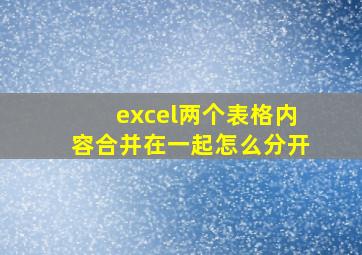 excel两个表格内容合并在一起怎么分开